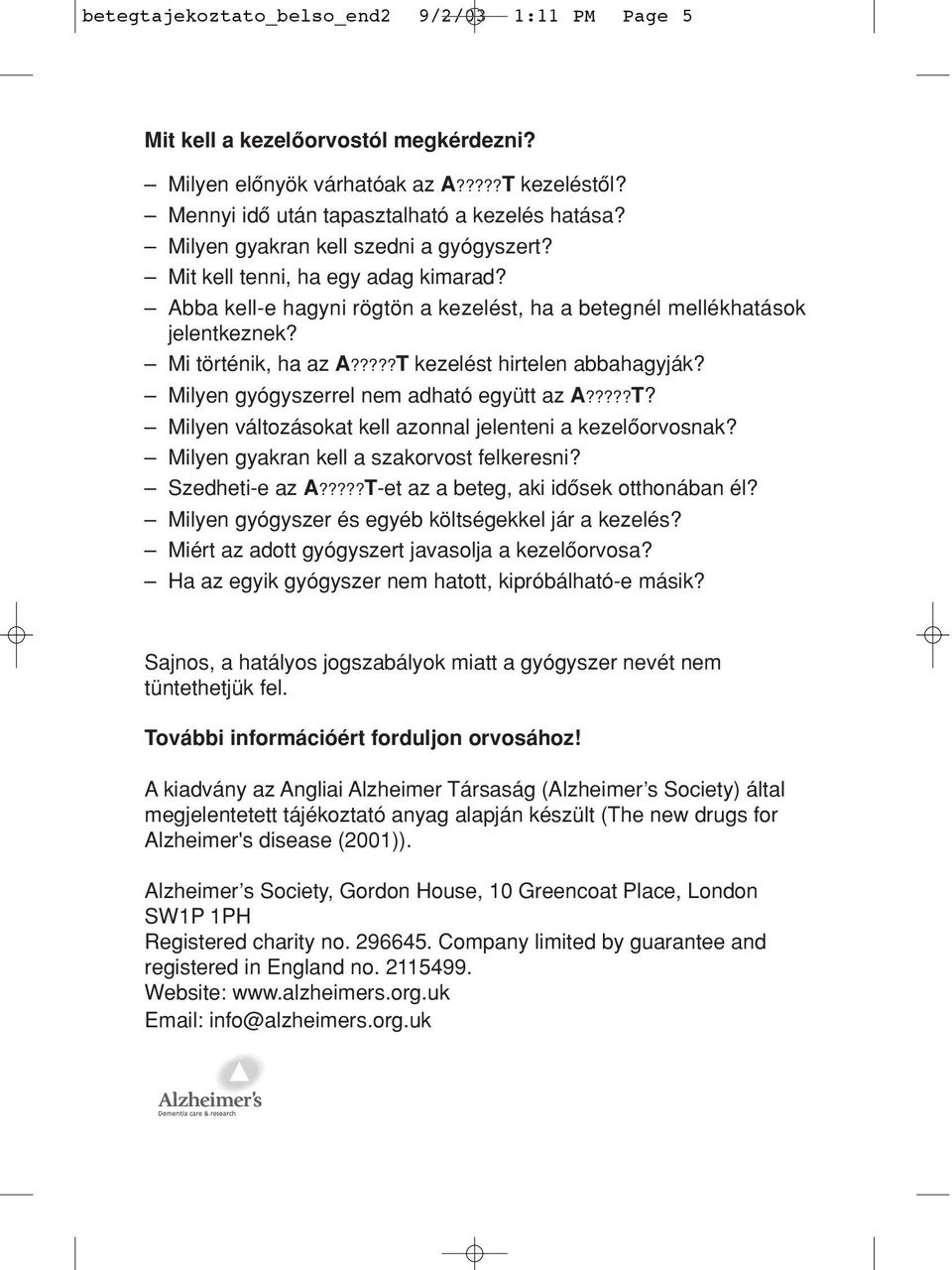 betegtajekoztato_belso_end2 9/2/03 1:11 PM Page 5

Mit kell a kezelőorvostól megkérdezni?

– Milyen előnyök várhatóak az A?????T kezeléstől?
– Mennyi idő után tapasztalható a kezelés hatása?
– Milyen gyakran kell szedni a gyógyszert?
– Mit kell tenni, ha egy adag kimarad?
– Abba kell-e hagyni rögtön a kezelést, ha a betegnél mellékhatások jelentkeznek?
– Mi történik, ha az A?????T kezelést hirtelen abbahagyják?
– Milyen gyógyszerrel nem adható együtt az A?????T?
– Milyen változásokat kell azonnal jelenteni a kezelőorvosnak?
– Milyen gyakran kell a szakorvost felkeresni?
– Szedheti-e az A?????T-et az a beteg, aki idősek otthonában él?
– Milyen gyógyszer és egyéb költségekkel jár a kezelés?
– Miért az adott gyógyszert javasolja a kezelőorvosa?
– Ha az egyik gyógyszer nem hatott, kipróbálható-e másik?

Sajnos, a hatályos jogszabályok miatt a gyógyszer nevét nem tüntethetjük fel.

További információért forduljon orvosához!

A kiadvány az Angliai Alzheimer Társaság (Alzheimer’s Society) által megjelentetett tájékoztató anyag alapján készült (The new drugs for Alzheimer's disease (2001)).

Alzheimer’s Society, Gordon House, 10 Greencoat Place, London SW1P 1PH
Registered charity no. 296645. Company limited by guarantee and registered in England no. 2115499.
Website: www.alzheimers.org.uk
Email: info@alzheimers.org.uk

Alzheimer’s
Dementia care & research